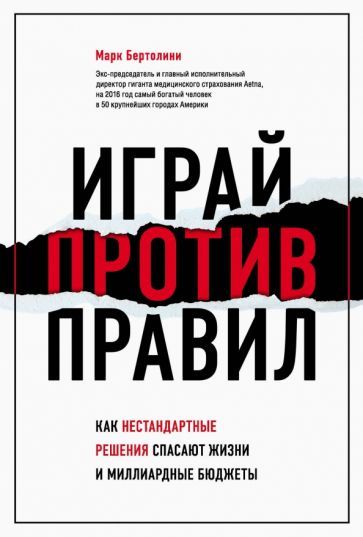 Марк Бертолини

Экс-председатель и главный исполнительный директор гиганта медицинского страхования Aetna, на 2016 год самый богатый человек в 50 крупнейших городах Америки

ИГРАЙ ПРОТИВ ПРАВИЛ

КАК НЕСТАНДАРТНЫЕ РЕШЕНИЯ СПАСАЮТ ЖИЗНИ И МИЛЛИАРДНЫЕ БЮДЖЕТЫ